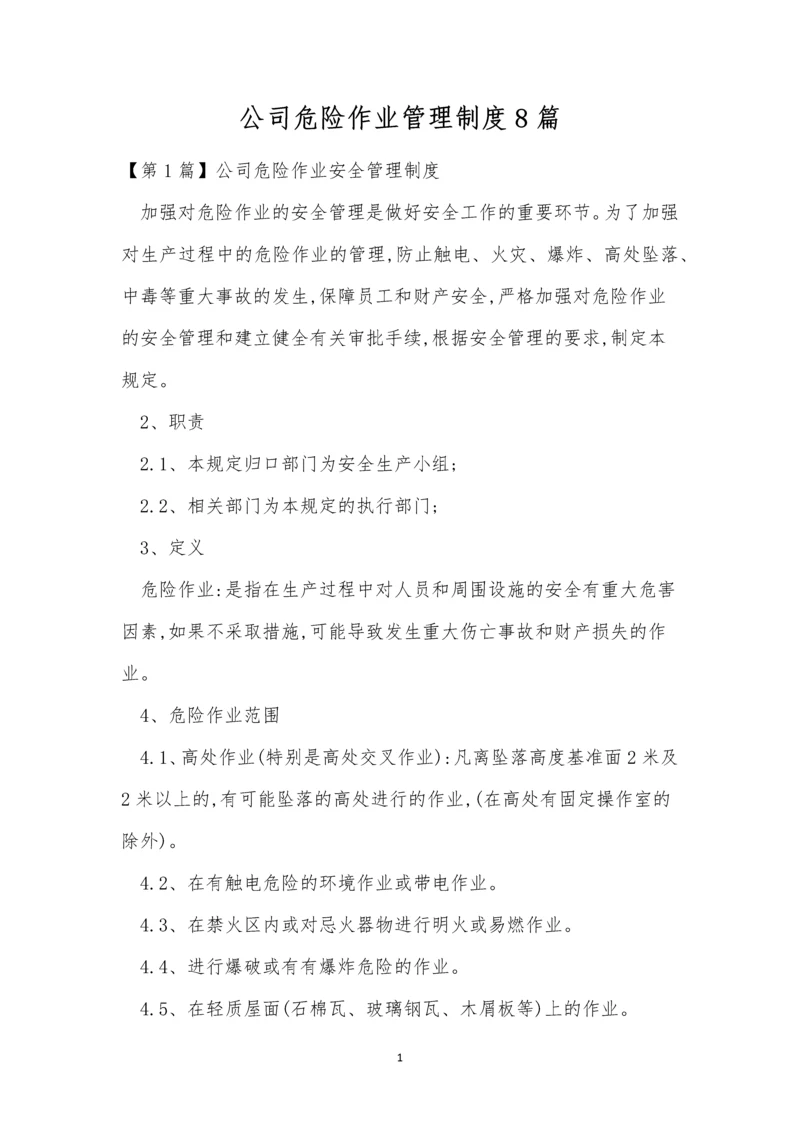 公司危险作业管理制度8篇

【第1篇】公司危险作业安全管理制度

加强对危险作业的安全管理是做好安全工作的重要环节。为了加强对生产过程中的危险作业的管理,防止触电、火灾、爆炸、高处坠落、中毒等重大事故的发生,保障员工和财产安全,严格加强对危险作业的安全管理和建立健全有关审批手续,根据安全管理的要求,制定本规定。

2、职责

2.1、本规定归口部门为安全生产小组;

2.2、相关部门为本规定的执行部门;

3、定义

危险作业:是指在生产过程中对人员和周围设施的安全有重大危害因素,如果不采取措施,可能导致发生重大伤亡事故和财产损失的作业。

4、危险作业范围

4.1、高处作业(特别是高处交叉作业):凡离坠落高度基准面2米及2米以上的,有可能坠落的高处进行的作业,(在高处有固定操作室的除外)。

4.2、在有触电危险的环境作业或带电作业。

4.3、在禁火区内或对忌火器物进行明火或易燃作业。

4.4、进行爆破或有有爆炸危险的作业。

4.5、在轻质屋面(石棉瓦、玻璃钢瓦、木屑板等)上的作业。

1